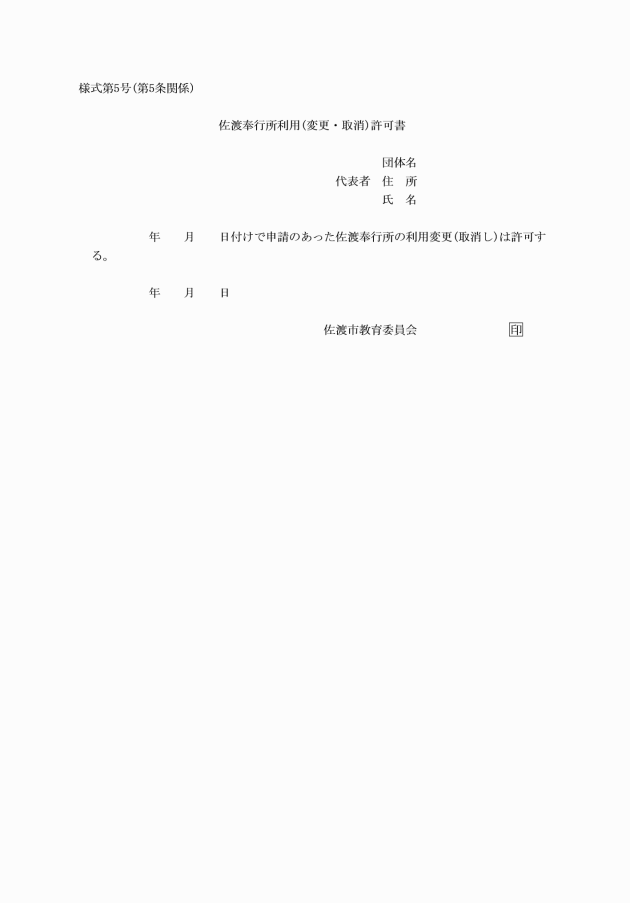 様式第5号(第5条関係)

佐渡奉行所利用(変更・取消)許可書

団体名
代表者　住　所
氏　名

年　月　日付けで申請のあった佐渡奉行所の利用変更(取消し)は許可する。

年　月　日

佐渡市教育委員会　印